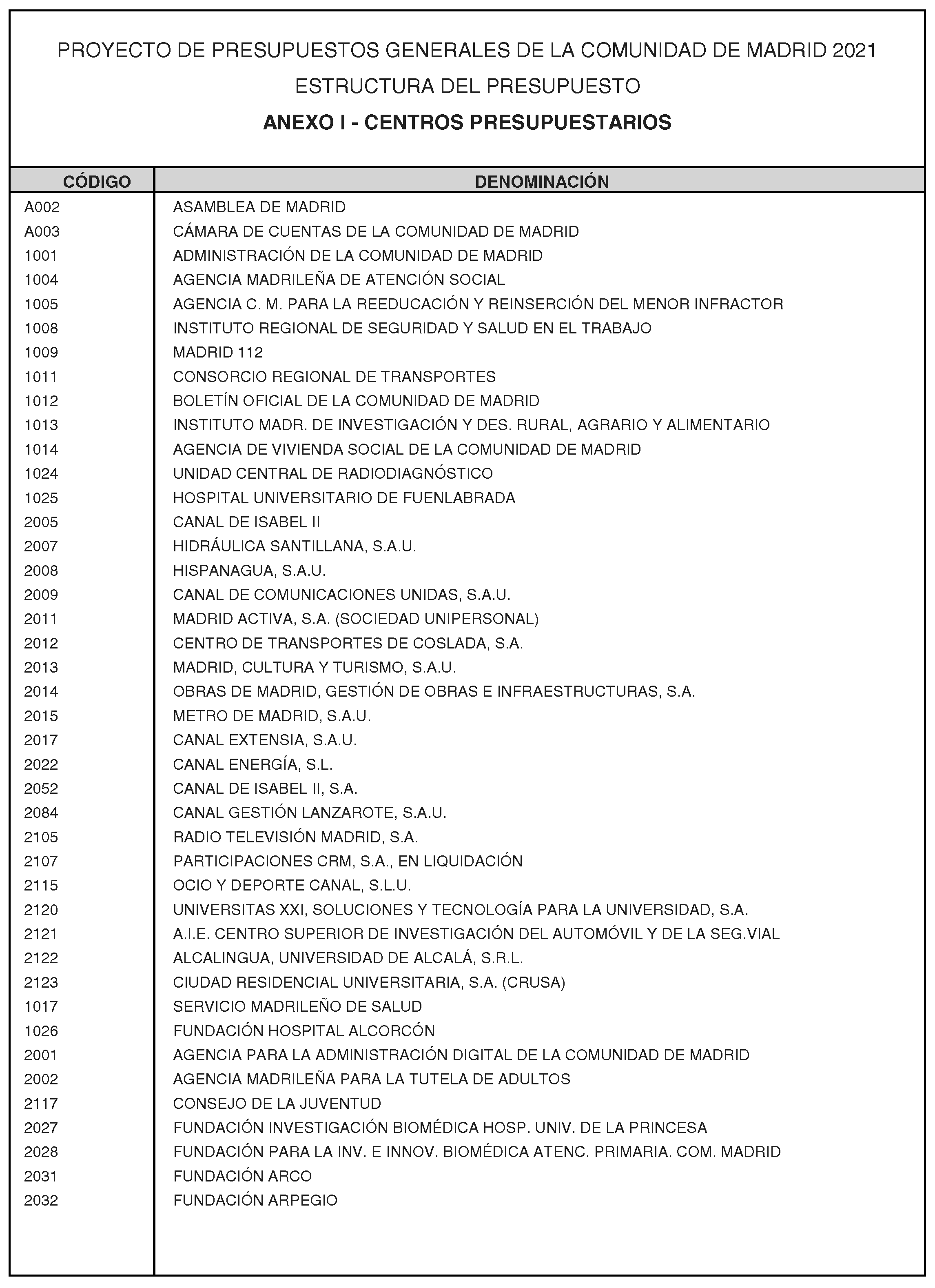 PROYECTO DE PRESUPUESTOS GENERALES DE LA COMUNIDAD DE MADRID 2021

ESTRUCTURA DEL PRESUPUESTO

ANEXO I - CENTROS PRESUPUESTARIOS

| CÓDIGO | DENOMINACIÓN |
|---|---|
| A002 | ASAMBLEA DE MADRID |
| A003 | CÁMARA DE CUENTAS DE LA COMUNIDAD DE MADRID |
| 1001 | ADMINISTRACIÓN DE LA COMUNIDAD DE MADRID |
| 1004 | AGENCIA MADRILEÑA DE ATENCIÓN SOCIAL |
| 1005 | AGENCIA C. M. PARA LA REEDUCACIÓN Y REINSERCIÓN DEL MENOR INFRACTOR |
| 1008 | INSTITUTO REGIONAL DE SEGURIDAD Y SALUD EN EL TRABAJO |
| 1009 | MADRID 112 |
| 1011 | CONSORCIO REGIONAL DE TRANSPORTES |
| 1012 | BOLETÍN OFICIAL DE LA COMUNIDAD DE MADRID |
| 1013 | INSTITUTO MADR. DE INVESTIGACIÓN Y DES. RURAL, AGRARIO Y ALIMENTARIO |
| 1014 | AGENCIA DE VIVIENDA SOCIAL DE LA COMUNIDAD DE MADRID |
| 1024 | UNIDAD CENTRAL DE RADIODIAGNÓSTICO |
| 1025 | HOSPITAL UNIVERSITARIO DE FUENLABRADA |
| 2005 | CANAL DE ISABEL II |
| 2007 | HIDRÁULICA SANTILLANA, S.A.U. |
| 2008 | HISPANAGUA, S.A.U. |
| 2009 | CANAL DE COMUNICACIONES UNIDAS, S.A.U. |
| 2011 | MADRID ACTIVA, S.A. (SOCIEDAD UNIPERSONAL) |
| 2012 | CENTRO DE TRANSPORTES DE COSLADA, S.A. |
| 2013 | MADRID, CULTURA Y TURISMO, S.A.U. |
| 2014 | OBRAS DE MADRID, GESTIÓN DE OBRAS E INFRAESTRUCTURAS, S.A. |
| 2015 | METRO DE MADRID, S.A.U. |
| 2017 | CANAL EXTENSIA, S.A.U. |
| 2022 | CANAL ENERGÍA, S.L. |
| 2052 | CANAL DE ISABEL II, S.A. |
| 2084 | CANAL GESTIÓN LANZAROTE, S.A.U. |
| 2105 | RADIO TELEVISIÓN MADRID, S.A. |
| 2107 | PARTICIPACIONES CRM, S.A., EN LIQUIDACIÓN |
| 2115 | OCIO Y DEPORTE CANAL, S.L.U. |
| 2120 | UNIVERSITAS XXI, SOLUCIONES Y TECNOLOGÍA PARA LA UNIVERSIDAD, S.A. |
| 2121 | A.I.E. CENTRO SUPERIOR DE INVESTIGACIÓN DEL AUTOMÓVIL Y DE LA SEG.VIAL |
| 2122 | ALCALINGUA, UNIVERSIDAD DE ALCALÁ, S.R.L. |
| 2123 | CIUDAD RESIDENCIAL UNIVERSITARIA, S.A. (CRUSA) |
| 1017 | SERVICIO MADRILEÑO DE SALUD |
| 1026 | FUNDACIÓN HOSPITAL ALCORCÓN |
| 2001 | AGENCIA PARA LA ADMINISTRACIÓN DIGITAL DE LA COMUNIDAD DE MADRID |
| 2002 | AGENCIA MADRILEÑA PARA LA TUTELA DE ADULTOS |
| 2117 | CONSEJO DE LA JUVENTUD |
| 2027 | FUNDACIÓN INVESTIGACIÓN BIOMÉDICA HOSP. UNIV. DE LA PRINCESA |
| 2028 | FUNDACIÓN PARA LA INV. E INNOV. BIOMÉDICA ATENC. PRIMARIA. COM. MADRID |
| 2031 | FUNDACIÓN ARCO |
| 2032 | FUNDACIÓN ARPEGIO |